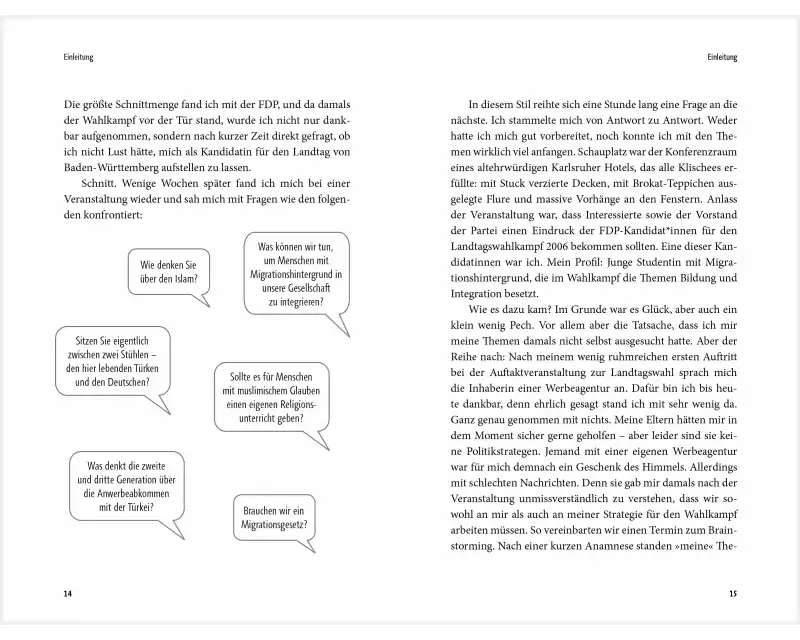 Einleitung

Die größte Schnittmenge fand ich mit der FDP, und da damals der Wahlkampf vor der Tür stand, wurde ich nicht nur dankbar aufgenommen, sondern nach kurzer Zeit direkt gefragt, ob ich nicht Lust hätte, mich als Kandidatin für den Landtag von Baden-Württemberg aufstellen zu lassen.

Schnitt. Wenige Wochen später fand ich mich bei einer Veranstaltung wieder und sah mich mit Fragen wie den folgenden konfrontiert:

Wie denken Sie über den Islam?

Was können wir tun, um Menschen mit Migrationshintergrund in unsere Gesellschaft zu integrieren?

Sitzen Sie eigentlich zwischen zwei Stühlen – den hier lebenden Türken und den Deutschen?

Sollte es für Menschen mit muslimischem Glauben einen eigenen Religionsunterricht geben?

Was denkt die zweite und dritte Generation über die Anwerbeabkommen mit der Türkei?

Brauchen wir ein Migrationsgesetz?

14

Einleitung

In diesem Stil reihte sich eine Stunde lang eine Frage an die nächste. Ich stammelte mich von Antwort zu Antwort. Weder hatte ich mich gut vorbereitet, noch konnte ich mit den Themen wirklich viel anfangen. Schauplatz war der Konferenzraum eines altehrwürdigen Karlsruher Hotels, das alle Klischees erfüllte: mit Stuck verzierte Decken, mit Brokat-Teppichen ausgelegte Flure und massive Vorhänge an den Fenstern. Anlass der Veranstaltung war, dass Interessierte sowie der Vorstand der Partei einen Eindruck der FDP-Kandidat*innen für den Landtagswahlkampf 2006 bekommen sollten. Eine dieser Kandidatinnen war ich. Mein Profil: Junge Studentin mit Migrationshintergrund, die im Wahlkampf die Themen Bildung und Integration besetzt.

Wie es dazu kam? Im Grunde war es Glück, aber auch ein klein wenig Pech. Vor allem aber die Tatsache, dass ich mir meine Themen damals nicht selbst ausgesucht hatte. Aber der Reihe nach: Nach meinem wenig ruhmreichen ersten Auftritt bei der Auftaktveranstaltung zur Landtagswahl sprach mich die Inhaberin einer Werbeagentur an. Dafür bin ich bis heute dankbar, denn ehrlich gesagt stand ich mit sehr wenig da. Ganz genau genommen mit nichts. Meine Eltern hätten mir in dem Moment sicher gerne geholfen – aber leider sind sie keine Politikstrategen. Jemand mit einer eigenen Werbeagentur war für mich demnach ein Geschenk des Himmels. Allerdings mit schlechten Nachrichten. Denn sie gab mir damals nach der Veranstaltung unmissverständlich zu verstehen, dass wir sowohl an mir als auch an meiner Strategie für den Wahlkampf arbeiten müssen. So vereinbarten wir einen Termin zum Brainstorming. Nach einer kurzen Anamnese standen »meine« The-

15